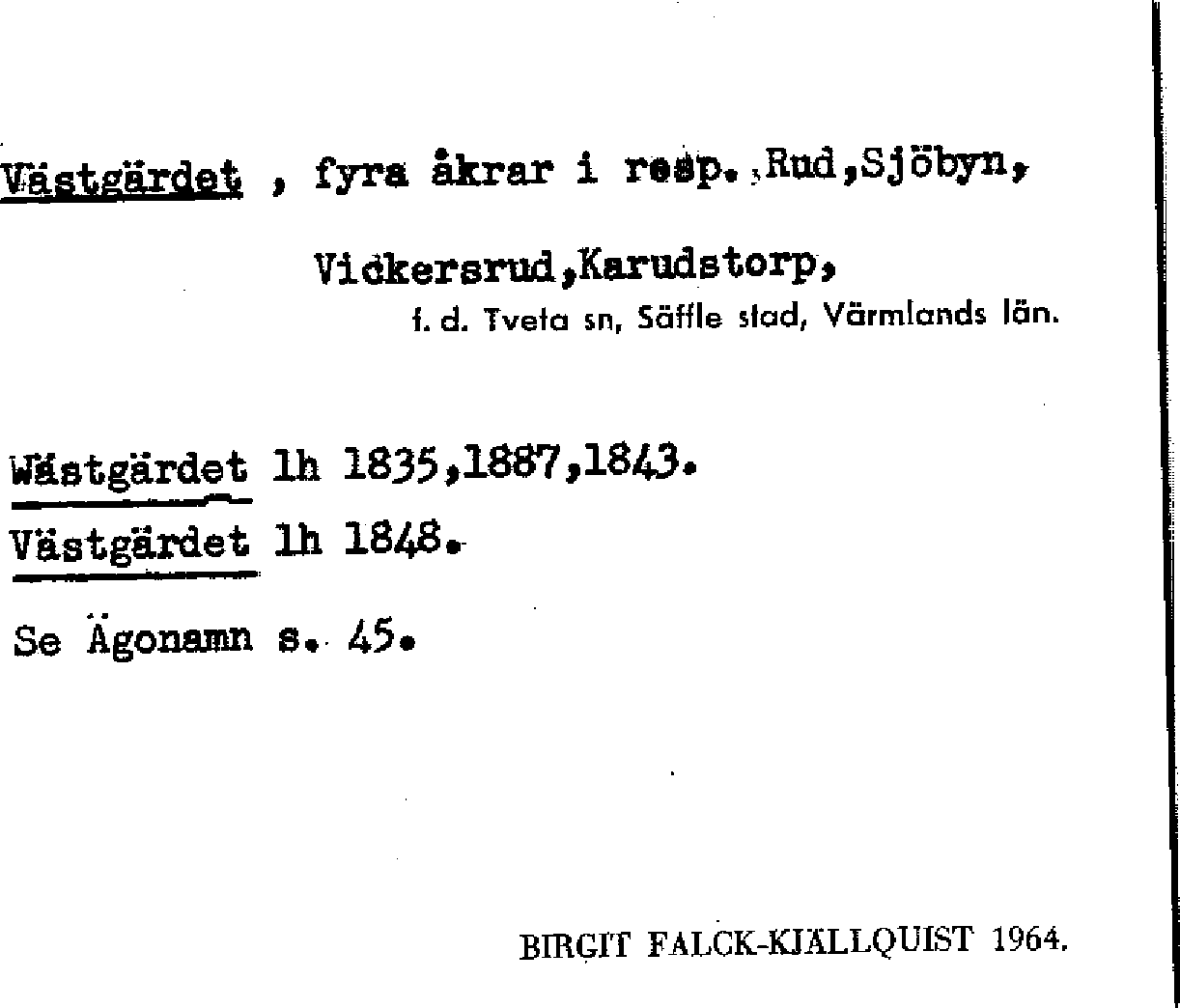 Västgärdet , fyra åkrar i resp. Rud,Sjöbyn,

Vickersrud,Karudstorp,

f. d. Tveta sn, Säffle stad, Värmlands län.

Wästgärdet lh 1835,1887,1843.

Västgärdet lh 1848.

Se Ägonamn s. 45.

BIRGIT FALCK-KJÄLLQUIST 1964.